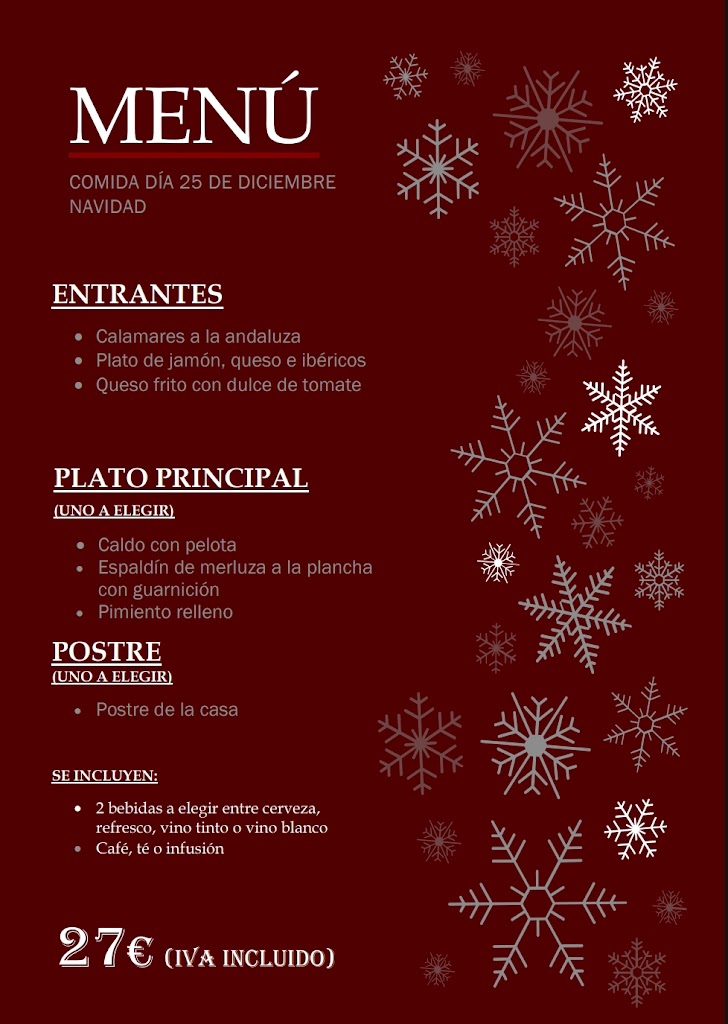 MENÚ

COMIDA DÍA 25 DE DICIEMBRE
NAVIDAD

ENTRANTES

- Calamares a la andaluza
- Plato de jamón, queso e ibéricos
- Queso frito con dulce de tomate

PLATO PRINCIPAL
(UNO A ELEGIR)

- Caldo con pelota
- Espaldín de merluza a la plancha con guarnición
- Pimiento relleno

POSTRE
(UNO A ELEGIR)

- Postre de la casa

SE INCLUYEN:

- 2 bebidas a elegir entre cerveza, refresco, vino tinto o vino blanco
- Café, té o infusión

27€ (IVA INCLUIDO)